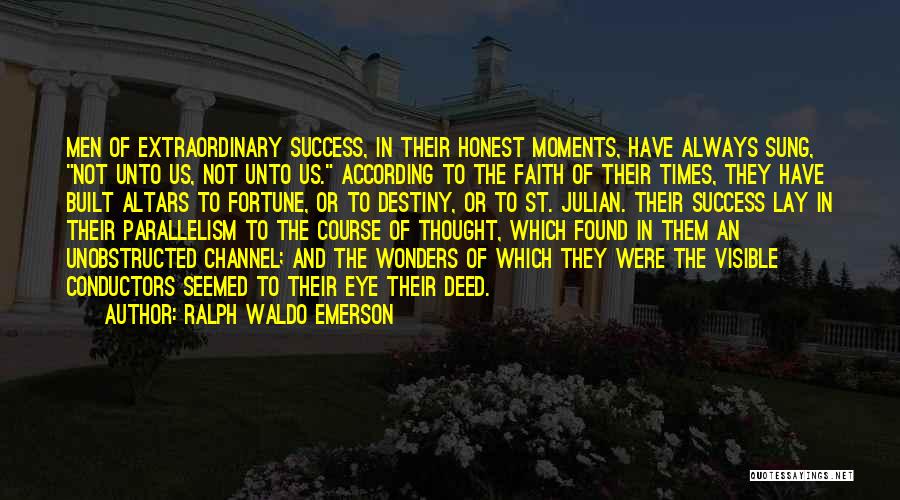 MEN OF EXTRAORDINARY SUCCESS, IN THEIR HONEST MOMENTS, HAVE ALWAYS SUNG, "NOT UNTO US, NOT UNTO US." ACCORDING TO THE FAITH OF THEIR TIMES, THEY HAVE BUILT ALTARS TO FORTUNE, OR TO DESTINY, OR TO ST. JULIAN. THEIR SUCCESS LAY IN THEIR PARALLELISM TO THE COURSE OF THOUGHT, WHICH FOUND IN THEM AN UNOBSTRUCTED CHANNEL; AND THE WONDERS OF WHICH THEY WERE THE VISIBLE CONDUCTORS SEEMED TO THEIR EYE THEIR DEED.
AUTHOR: RALPH WALDO EMERSON

QUOTESSAYINGS.NET